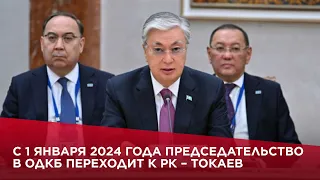 С 1 ЯНВАРЯ 2024 ГОДА ПРЕДСЕДАТЕЛЬСТВО В ОДКБ ПЕРЕХОДИТ К РК – ТОКАЕВ